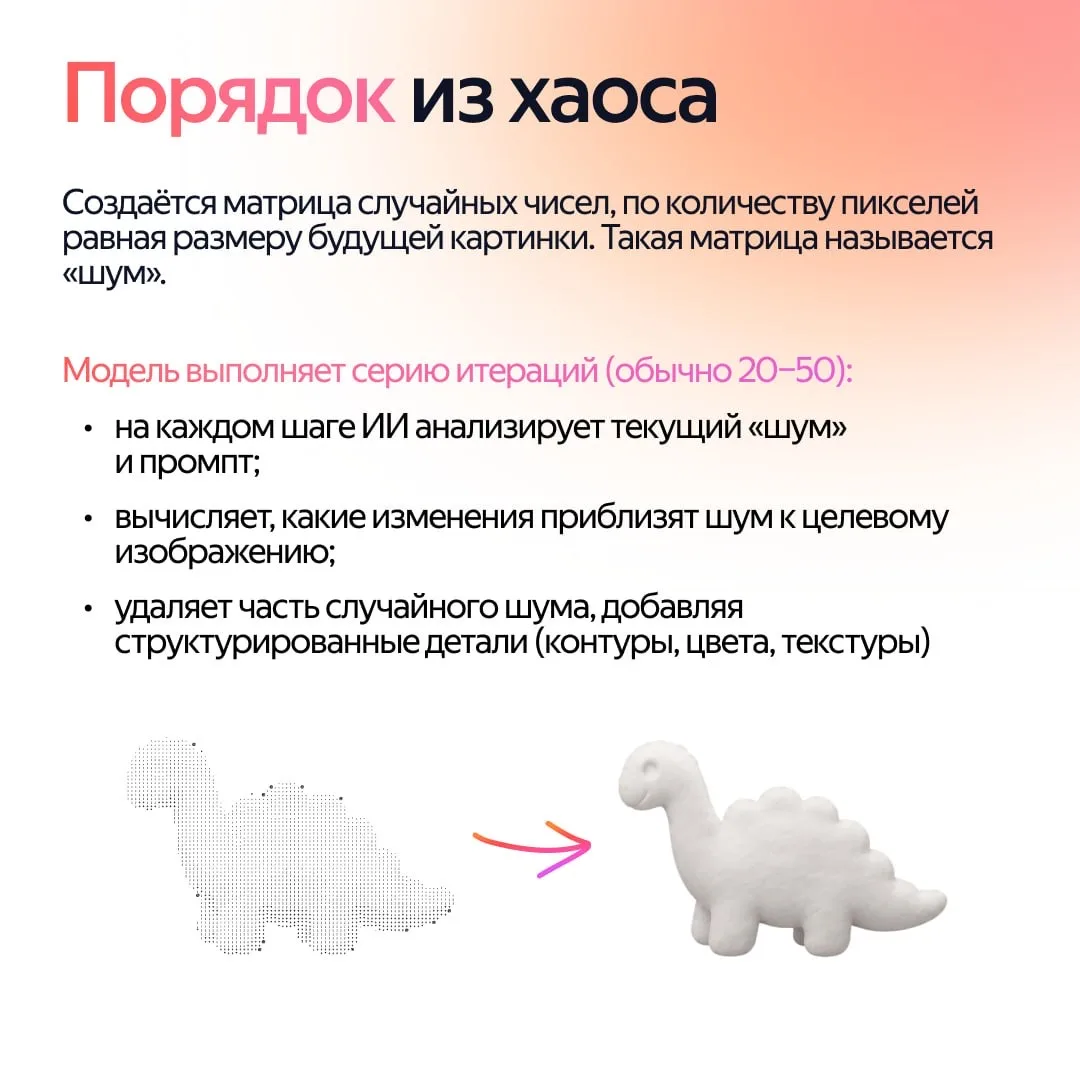 Порядок из хаоса

Создаётся матрица случайных чисел, по количеству пикселей равная размеру будущей картинки. Такая матрица называется «шум».

Модель выполняет серию итераций (обычно 20–50):

• на каждом шаге ИИ анализирует текущий «шум» и промпт;

• вычисляет, какие изменения приблизят шум к целевому изображению;

• удаляет часть случайного шума, добавляя структурированные детали (контуры, цвета, текстуры)